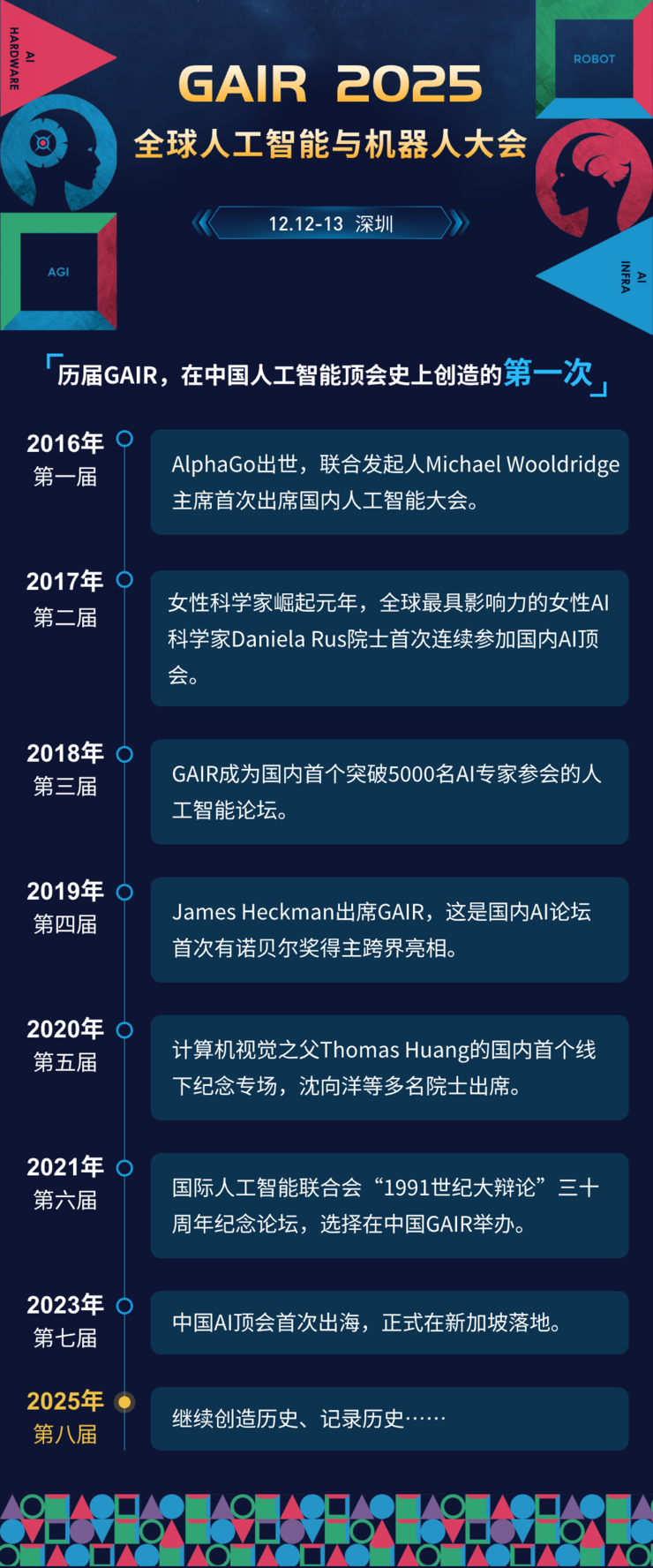 AI HARDWARE

ROBOT

GAIR 2025

全球人工智能与机器人大会

12.12-13 深圳

AGI

AI INFRA

「历届GAIR，在中国人工智能顶会史上创造的第一次」

2016年
第一届

AlphaGo出世，联合发起人Michael Wooldridge主席首次出席国内人工智能大会。

2017年
第二届

女性科学家崛起元年，全球最具影响力的女性AI科学家Daniela Rus院士首次连续参加国内AI顶会。

2018年
第三届

GAIR成为国内首个突破5000名AI专家参会的人工智能论坛。

2019年
第四届

James Heckman出席GAIR，这是国内AI论坛首次有诺贝尔奖得主跨界亮相。

2020年
第五届

计算机视觉之父Thomas Huang的国内首个线下纪念专场，沈向洋等多名院士出席。

2021年
第六届

国际人工智能联合会“1991世纪大辩论”三十周年纪念论坛，选择在中国GAIR举办。

2023年
第七届

中国AI顶会首次出海，正式在新加坡落地。

2025年
第八届

继续创造历史、记录历史……